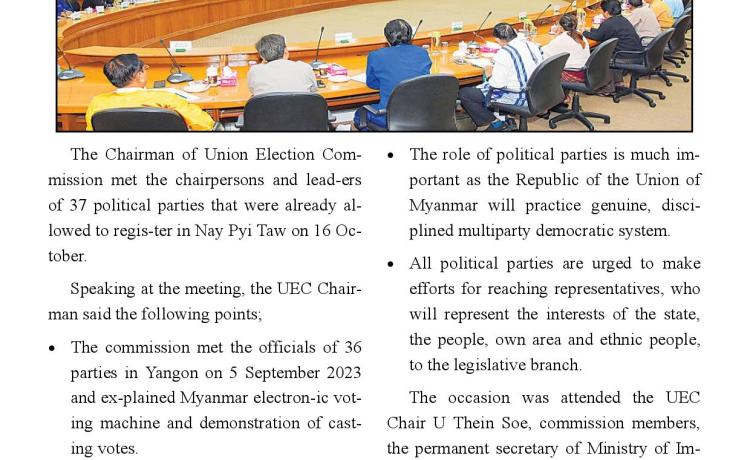 The Chairman of Union Election Commission met the chairpersons and lead-ers of 37 political parties that were already allowed to regis-ter in Nay Pyi Taw on 16 October.

Speaking at the meeting, the UEC Chairman said the following points;

• The commission met the officials of 36 parties in Yangon on 5 September 2023 and ex-plained Myanmar electron-ic voting machine and demonstration of casting votes.

• The role of political parties is much important as the Republic of the Union of Myanmar will practice genuine, disciplined multiparty democratic system.

• All political parties are urged to make efforts for reaching representatives, who will represent the interests of the state, the people, own area and ethnic people, to the legislative branch.

The occasion was attended the UEC Chair U Thein Soe, commission members, the permanent secretary of Ministry of Im-